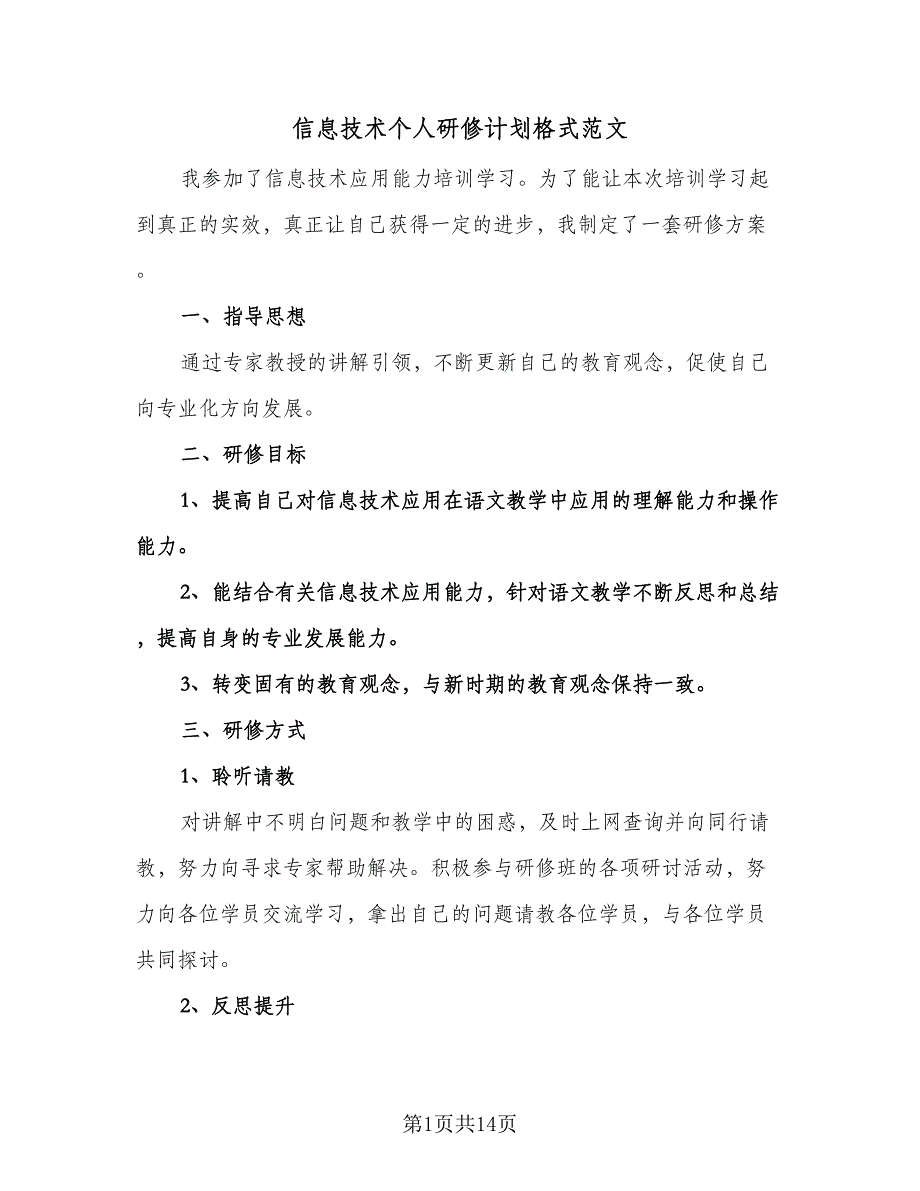 信息技术个人研修计划格式范文

我参加了信息技术应用能力培训学习。为了能让本次培训学习起到真正的实效，真正让自己获得一定的进步，我制定了一套研修方案。

一、指导思想

通过专家教授的讲解引领，不断更新自己的教育观念，促使自己向专业化方向发展。

二、研修目标

1、提高自己对信息技术应用在语文教学中应用的理解能力和操作能力。

2、能结合有关信息技术应用能力，针对语文教学不断反思和总结，提高自身的专业发展能力。

3、转变固有的教育观念，与新时期的教育观念保持一致。

三、研修方式

1、聆听请教

对讲解中不明白问题和教学中的困惑，及时上网查询并向同行请教，努力向寻求专家帮助解决。积极参与研修班的各项研讨活动，努力向各位学员交流学习，拿出自己的问题请教各位学员，与各位学员共同探讨。

2、反思提升

第1页共14页